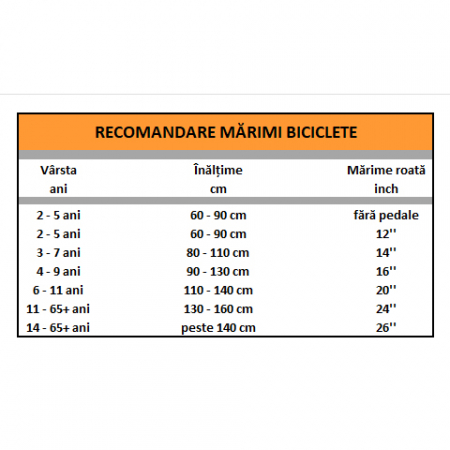 RECOMANDARE MĂRIMI BICICLETE

| Vârsta ani | Înălțime cm | Mărime roată inch |
|---|---|---|
| 2 - 5 ani | 60 - 90 cm | fără pedale |
| 2 - 5 ani | 60 - 90 cm | 12'' |
| 3 - 7 ani | 80 - 110 cm | 14'' |
| 4 - 9 ani | 90 - 130 cm | 16'' |
| 6 - 11 ani | 110 - 140 cm | 20'' |
| 11 - 65+ ani | 130 - 160 cm | 24'' |
| 14 - 65+ ani | peste 140 cm | 26'' |